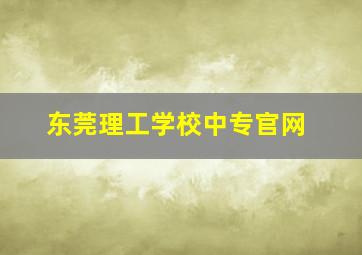 东莞理工学校中专官网